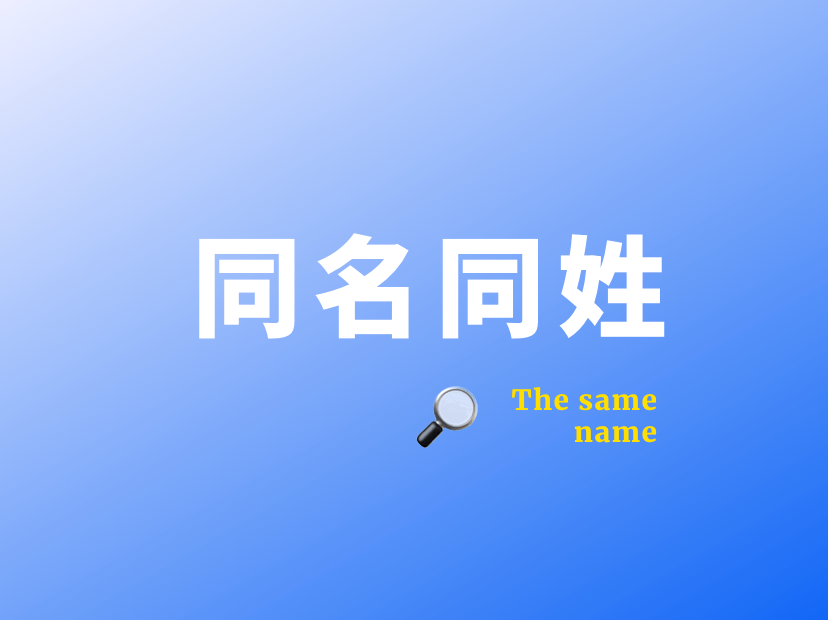 同名同姓

The same name